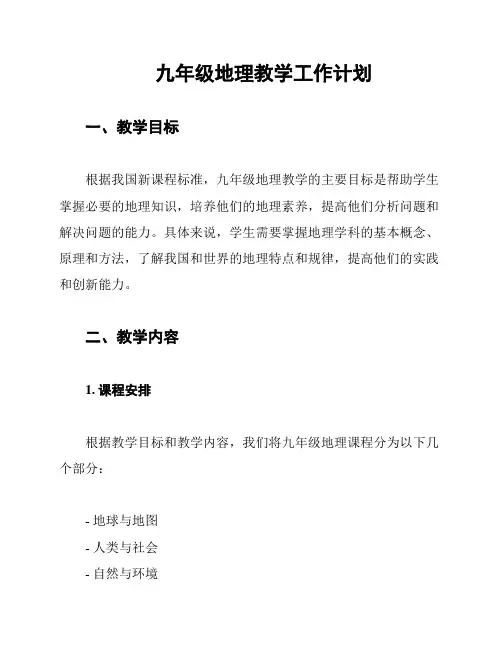 九年级地理教学工作计划

一、教学目标

根据我国新课程标准，九年级地理教学的主要目标是帮助学生掌握必要的地理知识，培养他们的地理素养，提高他们分析问题和解决问题的能力。具体来说，学生需要掌握地理学科的基本概念、原理和方法，了解我国和世界的地理特点和规律，提高他们的实践和创新能力。

二、教学内容

1. 课程安排

根据教学目标和教学内容，我们将九年级地理课程分为以下几个部分：

- 地球与地图
- 人类与社会
- 自然与环境